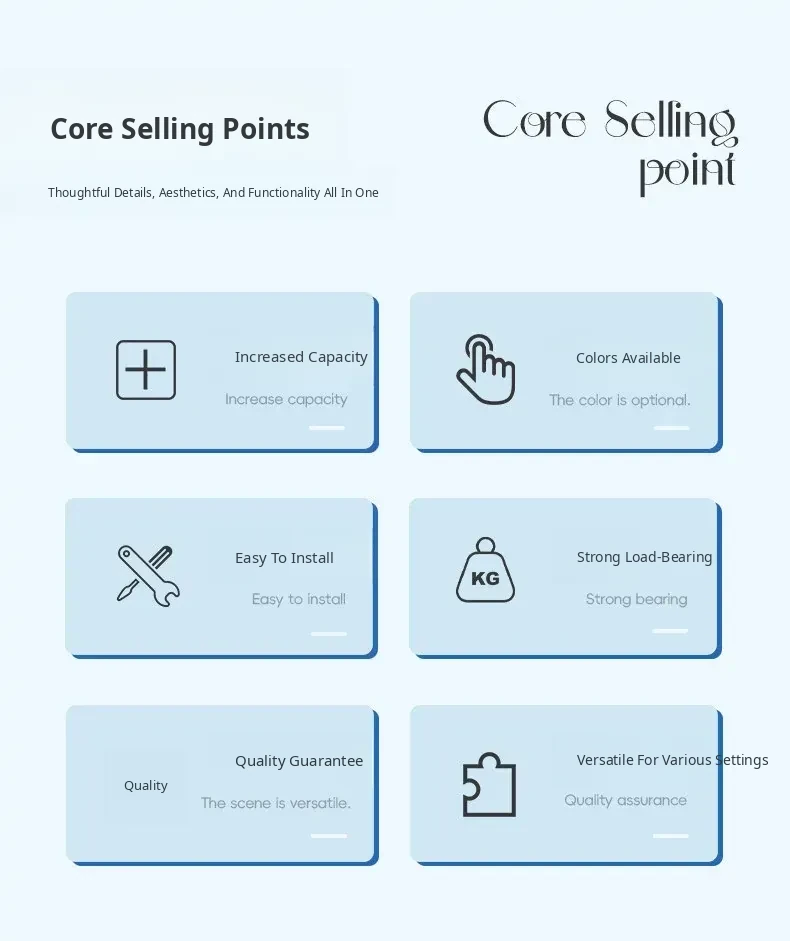 Core Selling Points

Thoughtful Details, Aesthetics, And Functionality All In One

Core Selling point

Increased Capacity

Increase capacity

Colors Available

The color is optional.

Easy To Install

Easy to install

KG

Strong Load-Bearing

Strong bearing

Quality

Quality Guarantee

The scene is versatile.

Versatile For Various Settings

Quality assurance